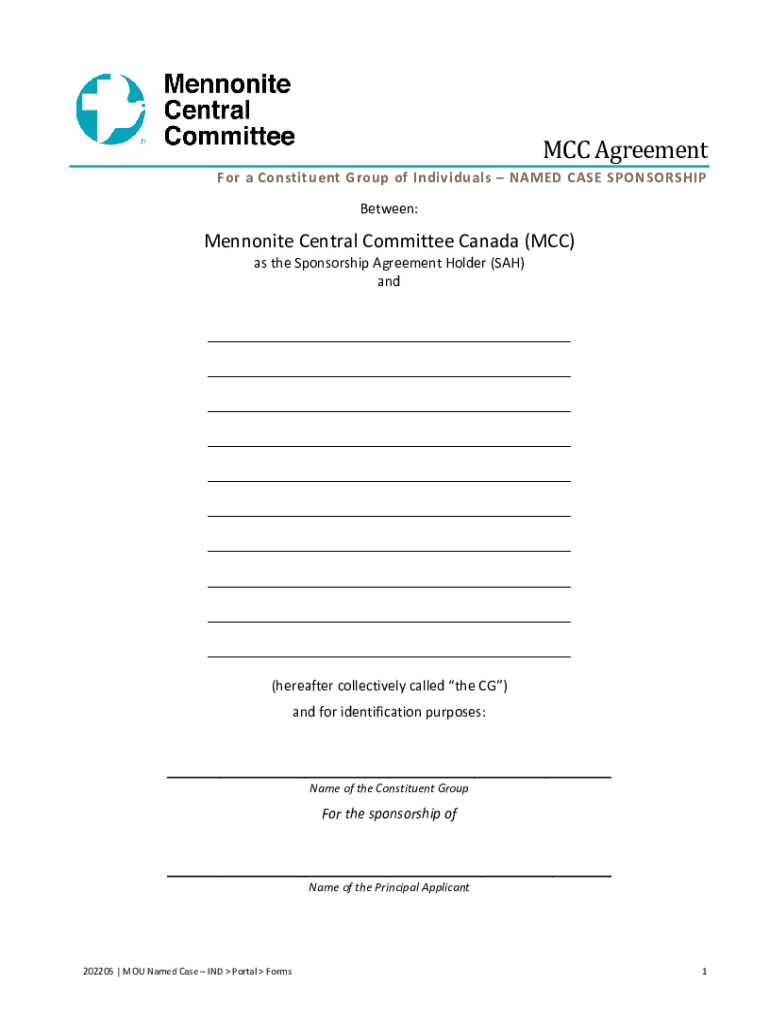 Mennonite Central Committee

MCC Agreement

For a Constituent Group of Individuals – NAMED CASE SPONSORSHIP

Between:

Mennonite Central Committee Canada (MCC)
as the Sponsorship Agreement Holder (SAH)
and

(hereafter collectively called "the CG")
and for identification purposes:

Name of the Constituent Group

For the sponsorship of

Name of the Principal Applicant

202205 | MOU Named Case – IND > Portal > Forms

1